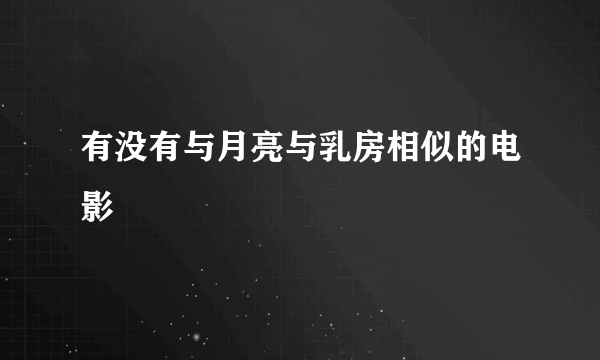 有没有与月亮与乳房相似的电影